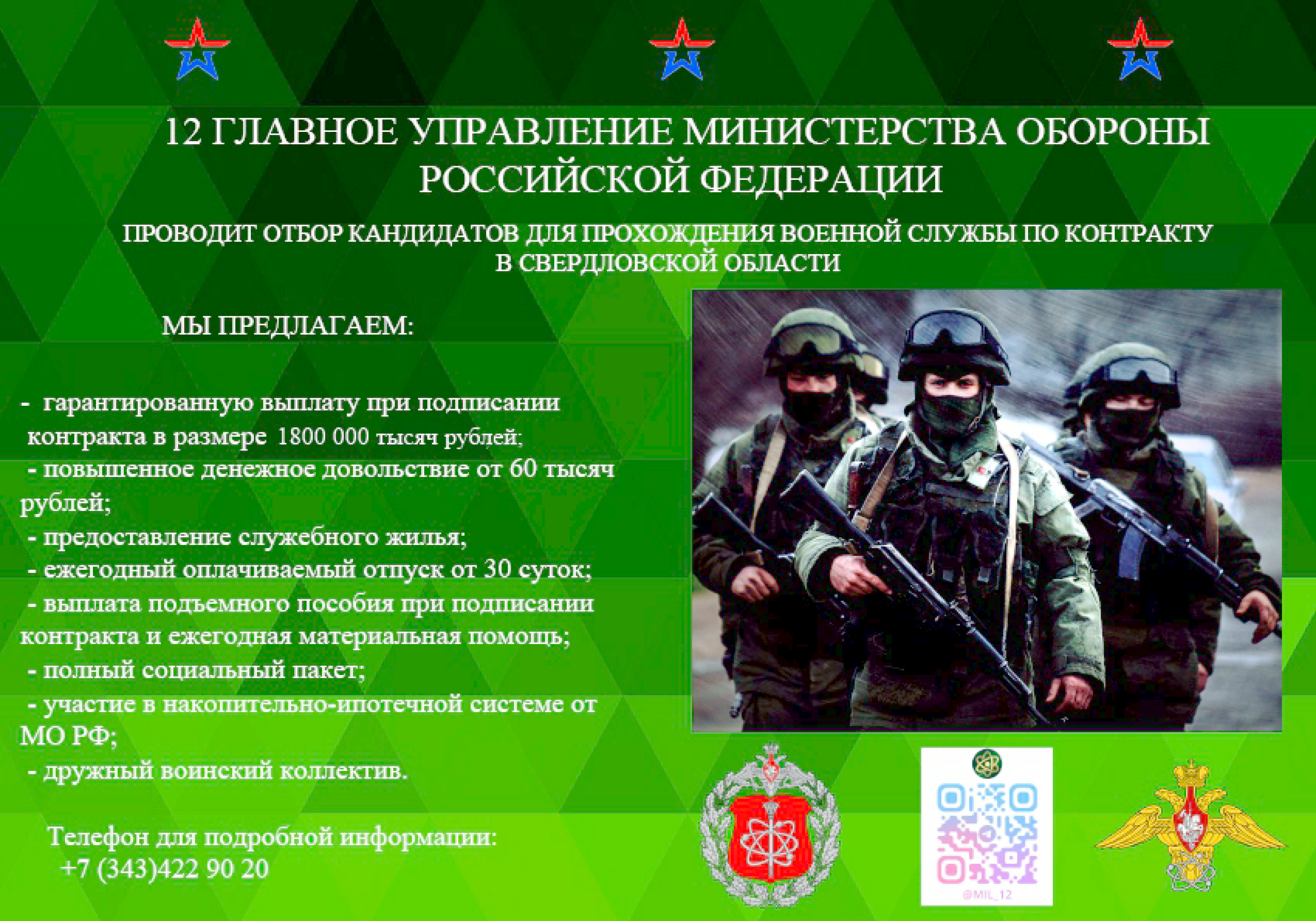 12 ГЛАВНОЕ УПРАВЛЕНИЕ МИНИСТЕРСТВА ОБОРОНЫ РОССИЙСКОЙ ФЕДЕРАЦИИ

ПРОВОДИТ ОТБОР КАНДИДАТОВ ДЛЯ ПРОХОЖДЕНИЯ ВОЕННОЙ СЛУЖБЫ ПО КОНТРАКТУ В СВЕРДЛОВСКОЙ ОБЛАСТИ

МЫ ПРЕДЛАГАЕМ:

- гарантированную выплату при подписании контракта в размере 1800 000 тысяч рублей;
- повышенное денежное довольствие от 60 тысяч рублей;
- предоставление служебного жилья;
- ежегодный оплачиваемый отпуск от 30 суток;
- выплата подъемного пособия при подписании контракта и ежегодная материальная помощь;
- полный социальный пакет;
- участие в накопительно-ипотечной системе от МО РФ;
- дружный воинский коллектив.

Телефон для подробной информации:
+7 (343)422 90 20

@MIL_12